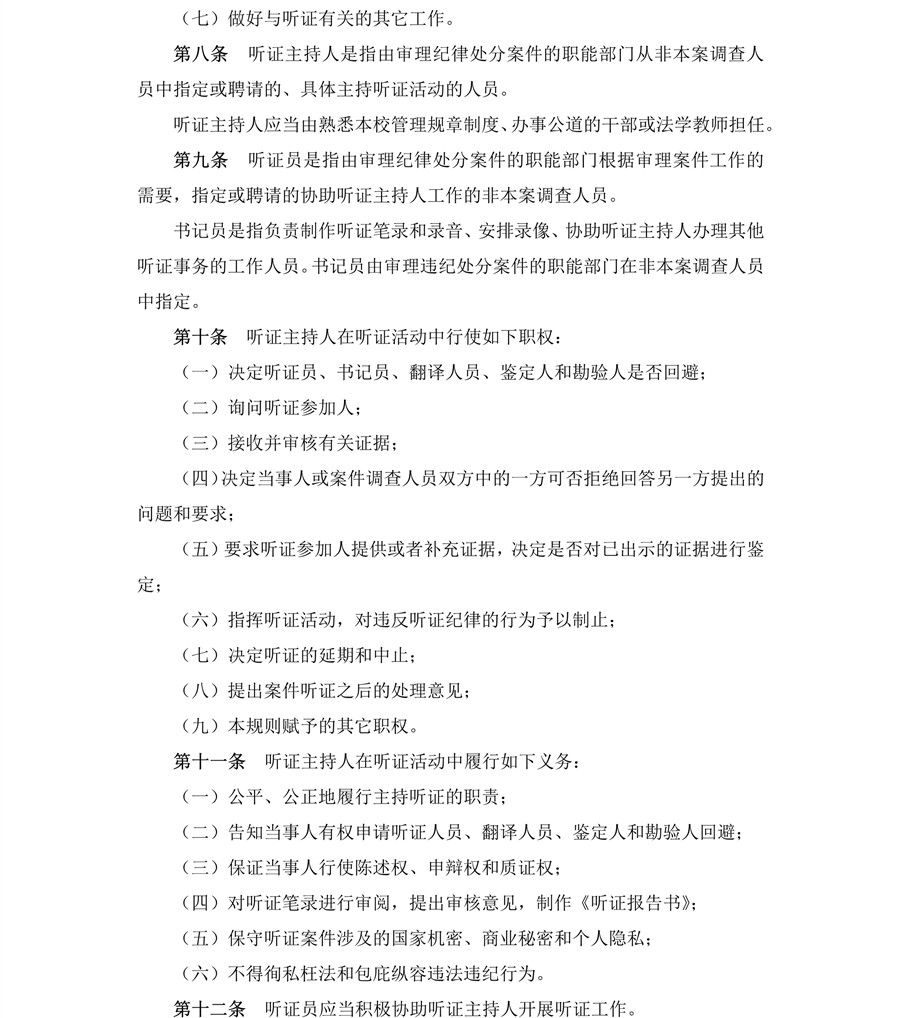 （七）做好与听证有关的其它工作。

第八条　听证主持人是指由审理纪律处分案件的职能部门从非本案调查人员中指定或聘请的、具体主持听证活动的人员。

听证主持人应当由熟悉本校管理规章制度、办事公道的干部或法学教师担任。

第九条　听证员是指由审理纪律处分案件的职能部门根据审理案件工作的需要，指定或聘请的协助听证主持人工作的非本案调查人员。

书记员是指负责制作听证笔录和录音、安排录像、协助听证主持人办理其他听证事务的工作人员。书记员由审理违纪处分案件的职能部门在非本案调查人员中指定。

第十条　听证主持人在听证活动中行使如下职权：

（一）决定听证员、书记员、翻译人员、鉴定人和勘验人是否回避；

（二）询问听证参加人；

（三）接收并审核有关证据；

（四）决定当事人或案件调查人员双方中的一方可否拒绝回答另一方提出的问题和要求；

（五）要求听证参加人提供或者补充证据，决定是否对已出示的证据进行鉴定；

（六）指挥听证活动，对违反听证纪律的行为予以制止；

（七）决定听证的延期和中止；

（八）提出案件听证之后的处理意见；

（九）本规则赋予的其它职权。

第十一条　听证主持人在听证活动中履行如下义务：

（一）公平、公正地履行主持听证的职责；

（二）告知当事人有权申请听证人员、翻译人员、鉴定人和勘验人回避；

（三）保证当事人行使陈述权、申辩权和质证权；

（四）对听证笔录进行审阅，提出审核意见，制作《听证报告书》；

（五）保守听证案件涉及的国家机密、商业秘密和个人隐私；

（六）不得徇私枉法和包庇纵容违法违纪行为。

第十二条　听证员应当积极协助听证主持人开展听证工作。